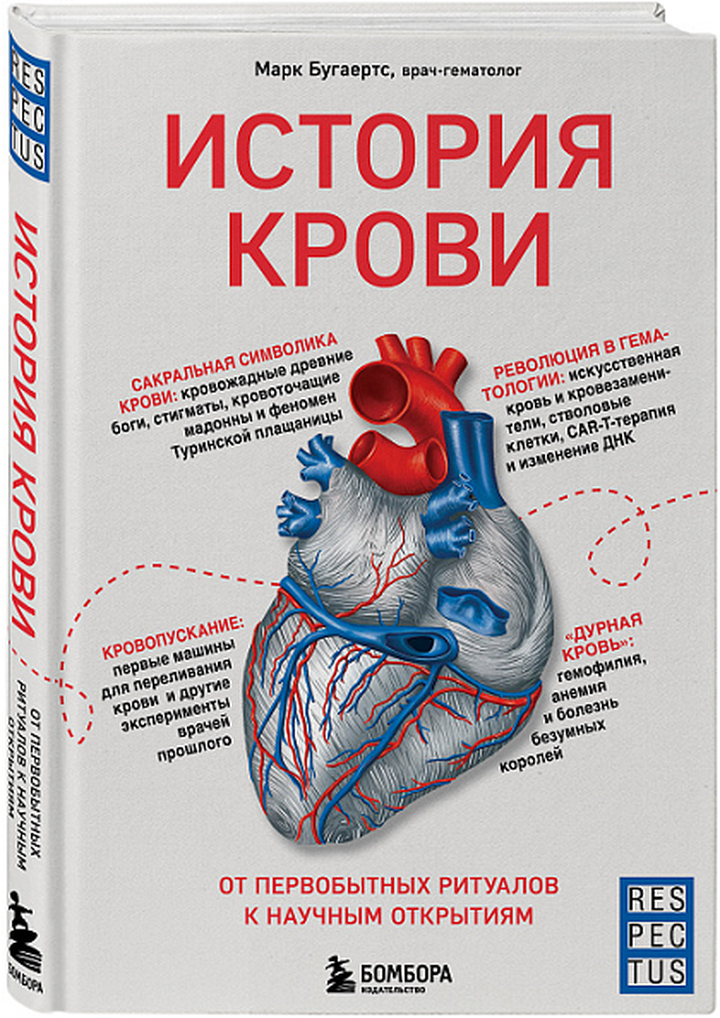 RES
PEC
TUS

ИСТОРИЯ КРОВИ

ОТ ПЕРВОБЫТНЫХ РИТУАЛОВ К НАУЧНЫМ ОТКРЫТИЯМ

БОМБОРА

Марк Бугаертс, врач-гематолог

ИСТОРИЯ КРОВИ

САКРАЛЬНАЯ СИМВОЛИКА КРОВИ: кровожадные древние боги, стигматы, кровоточащие мадонны и феномен Туринской плащаницы

РЕВОЛЮЦИЯ В ГЕМАТОЛОГИИ: искусственная кровь и кровезаменители, стволовые клетки, CAR-T-терапия и изменение ДНК

КРОВОПУСКАНИЕ: первые машины для переливания крови и другие эксперименты врачей прошлого

«ДУРНАЯ КРОВЬ»: гемофилия, анемия и болезнь безумных королей

ОТ ПЕРВОБЫТНЫХ РИТУАЛОВ К НАУЧНЫМ ОТКРЫТИЯМ

БОМБОРА
ИЗДАТЕЛЬСТВО

RES
PEC
TUS